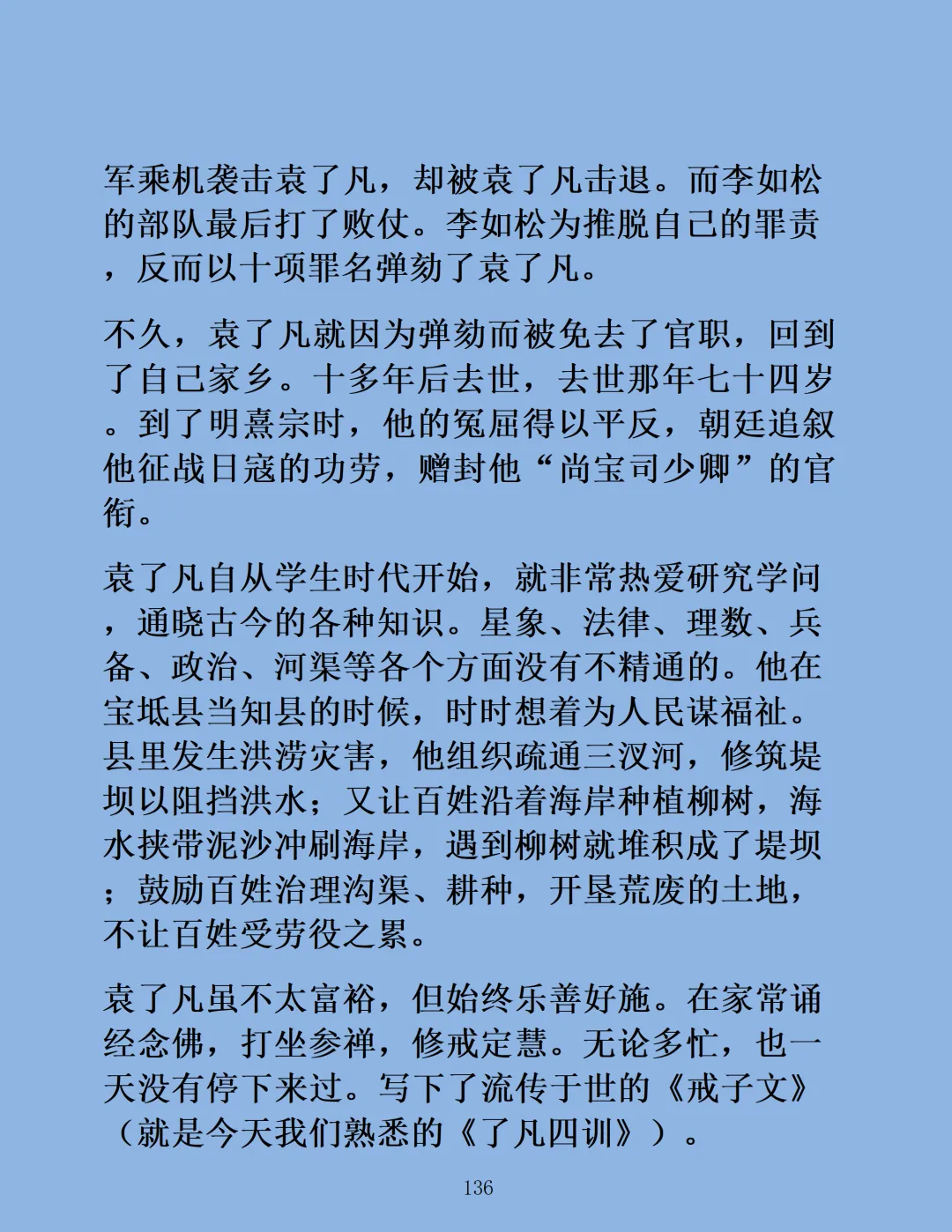 军乘机袭击袁了凡，却被袁了凡击退。而李如松的部队最后打了败仗。李如松为推脱自己的罪责，反而以十项罪名弹劾了袁了凡。

不久，袁了凡就因为弹劾而被免去了官职，回到了自己家乡。十多年后去世，去世那年七十四岁。到了明熹宗时，他的冤屈得以平反，朝廷追叙他征战日寇的功劳，赠封他“尚宝司少卿”的官衔。

袁了凡自从学生时代开始，就非常热爱研究学问，通晓古今的各种知识。星象、法律、理数、兵备、政治、河渠等各个方面没有不精通的。他在宝坻县当知县的时候，时时想着为人民谋福祉。县里发生洪涝灾害，他组织疏通三汊河，修筑堤坝以阻挡洪水；又让百姓沿着海岸种植柳树，海水挟带泥沙冲刷海岸，遇到柳树就堆积成了堤坝；鼓励百姓治理沟渠、耕种，开垦荒废的土地，不让百姓受劳役之累。

袁了凡虽不太富裕，但始终乐善好施。在家常诵经念佛，打坐参禅，修戒定慧。无论多忙，也一天没有停下来过。写下了流传于世的《戒子文》（就是今天我们熟悉的《了凡四训》）。

136